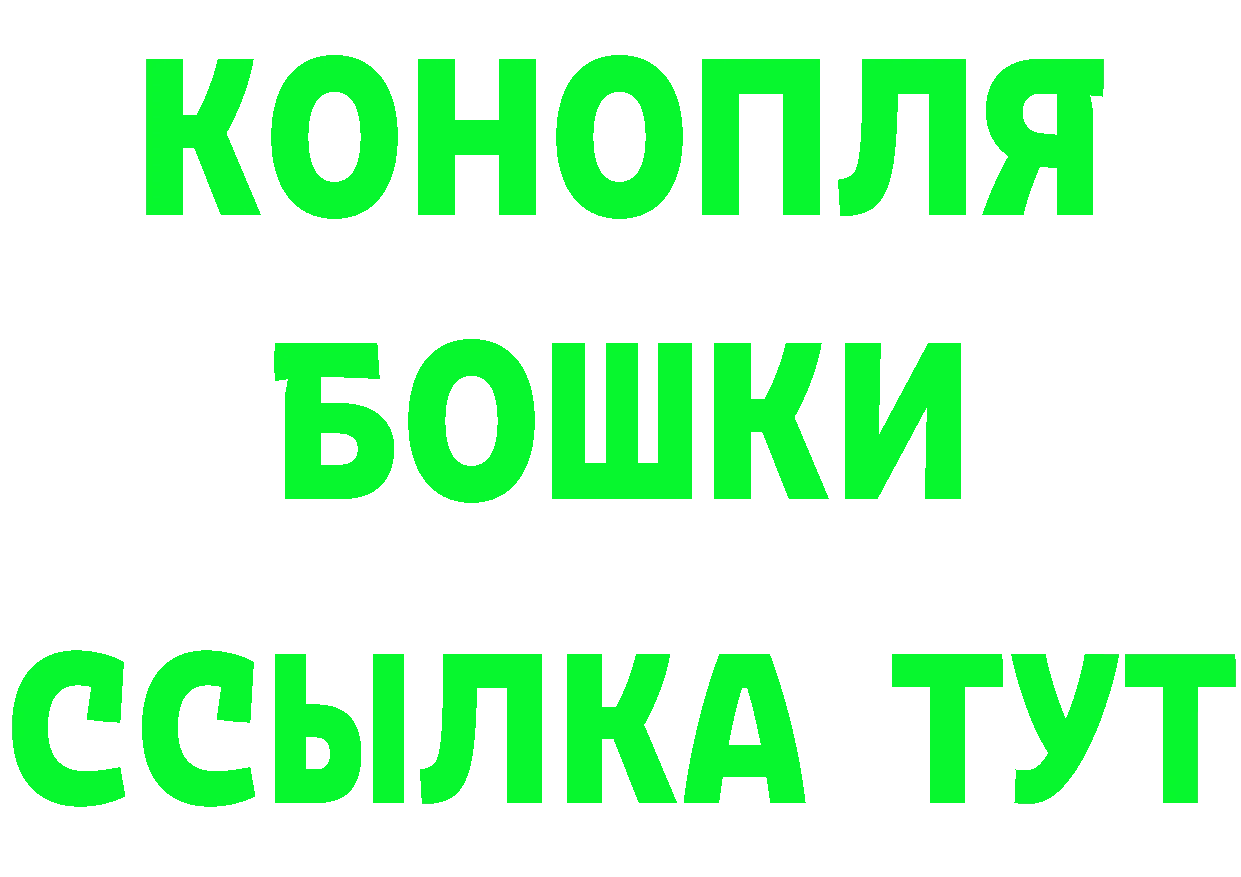 КОНОПЛЯ
БОШКИ
ССЫЛКА ТУТ